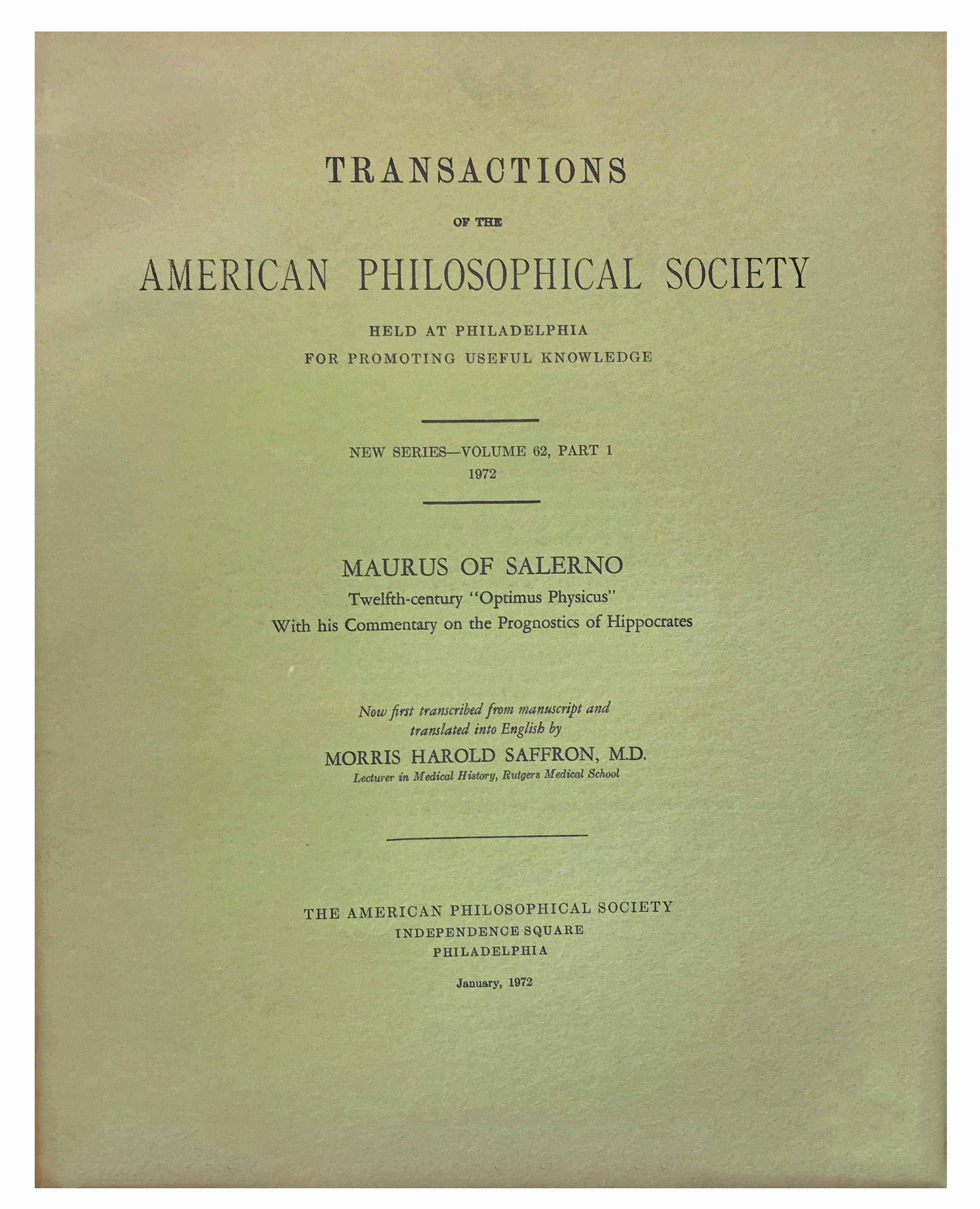 TRANSACTIONS

OF THE

AMERICAN PHILOSOPHICAL SOCIETY

HELD AT PHILADELPHIA
FOR PROMOTING USEFUL KNOWLEDGE

NEW SERIES—VOLUME 62, PART 1
1972

MAURUS OF SALERNO
Twelfth-century "Optimus Physicus"
With his Commentary on the Prognostics of Hippocrates

Now first transcribed from manuscript and translated into English by
MORRIS HAROLD SAFFRON, M.D.
Lecturer in Medical History, Rutgers Medical School

THE AMERICAN PHILOSOPHICAL SOCIETY
INDEPENDENCE SQUARE
PHILADELPHIA

January, 1972